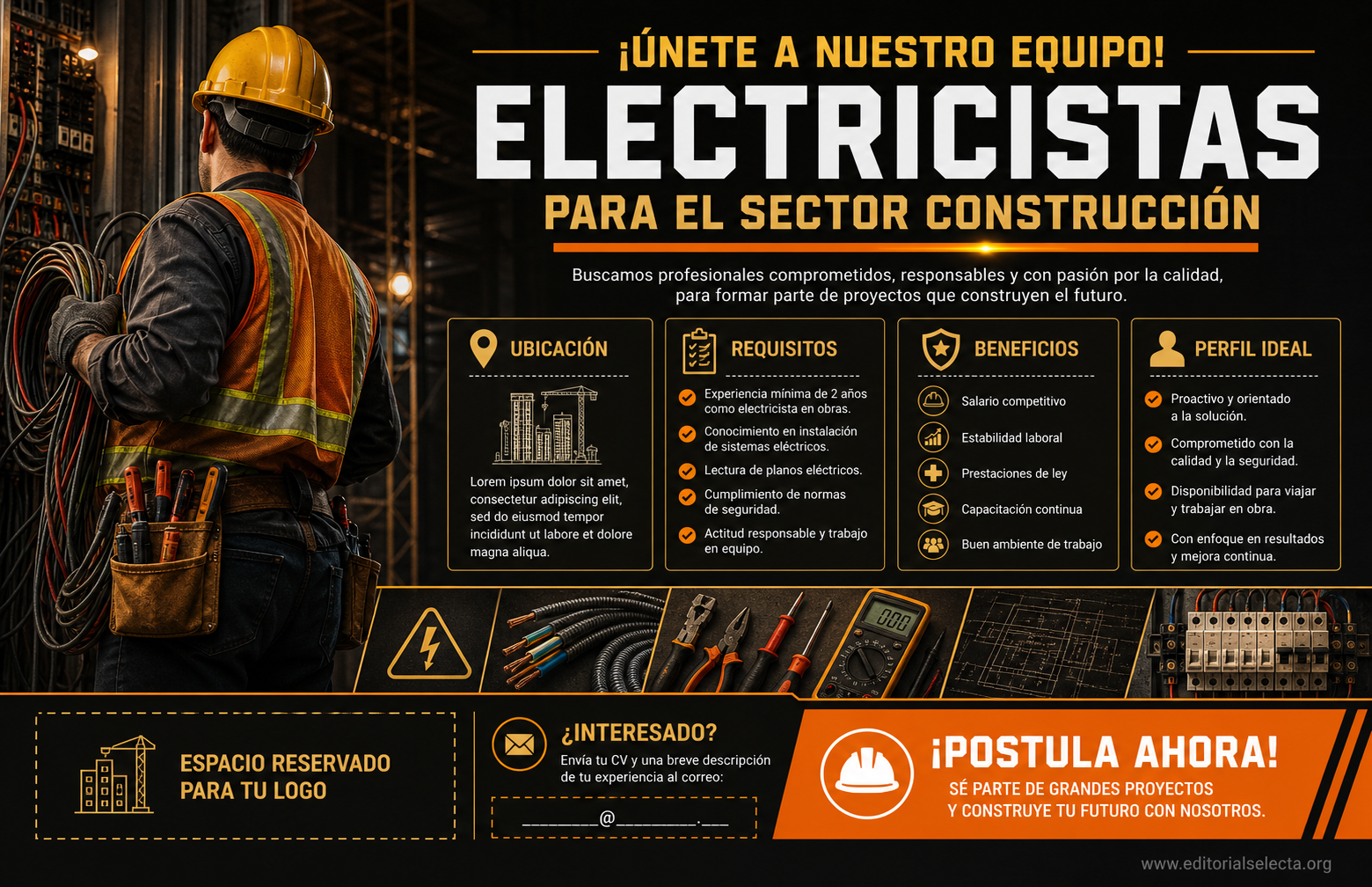 ¡ÚNETE A NUESTRO EQUIPO!

ELECTRICISTAS

PARA EL SECTOR CONSTRUCCIÓN

Buscamos profesionales comprometidos, responsables y con pasión por la calidad, para formar parte de proyectos que construyen el futuro.

UBICACIÓN

Lorem ipsum dolor sit amet, consectetur adipiscing elit, sed do eiusmod tempor incididunt ut labore et dolore magna aliqua.

REQUISITOS

Experiencia mínima de 2 años como electricista en obras.

Conocimiento en instalación de sistemas eléctricos.

Lectura de planos eléctricos.

Cumplimiento de normas de seguridad.

Actitud responsable y trabajo en equipo.

BENEFICIOS

Salario competitivo

Estabilidad laboral

Prestaciones de ley

Capacitación continua

Buen ambiente de trabajo

PERFIL IDEAL

Proactivo y orientado a la solución.

Comprometido con la calidad y la seguridad.

Disponibilidad para viajar y trabajar en obra.

Con enfoque en resultados y mejora continua.

000

ESPACIO RESERVADO PARA TU LOGO

¿INTERESADO?

Envía tu CV y una breve descripción de tu experiencia al correo:

________@________.___

¡POSTULA AHORA!

SÉ PARTE DE GRANDES PROYECTOS Y CONSTRUYE TU FUTURO CON NOSOTROS.

www.editorialselecta.org